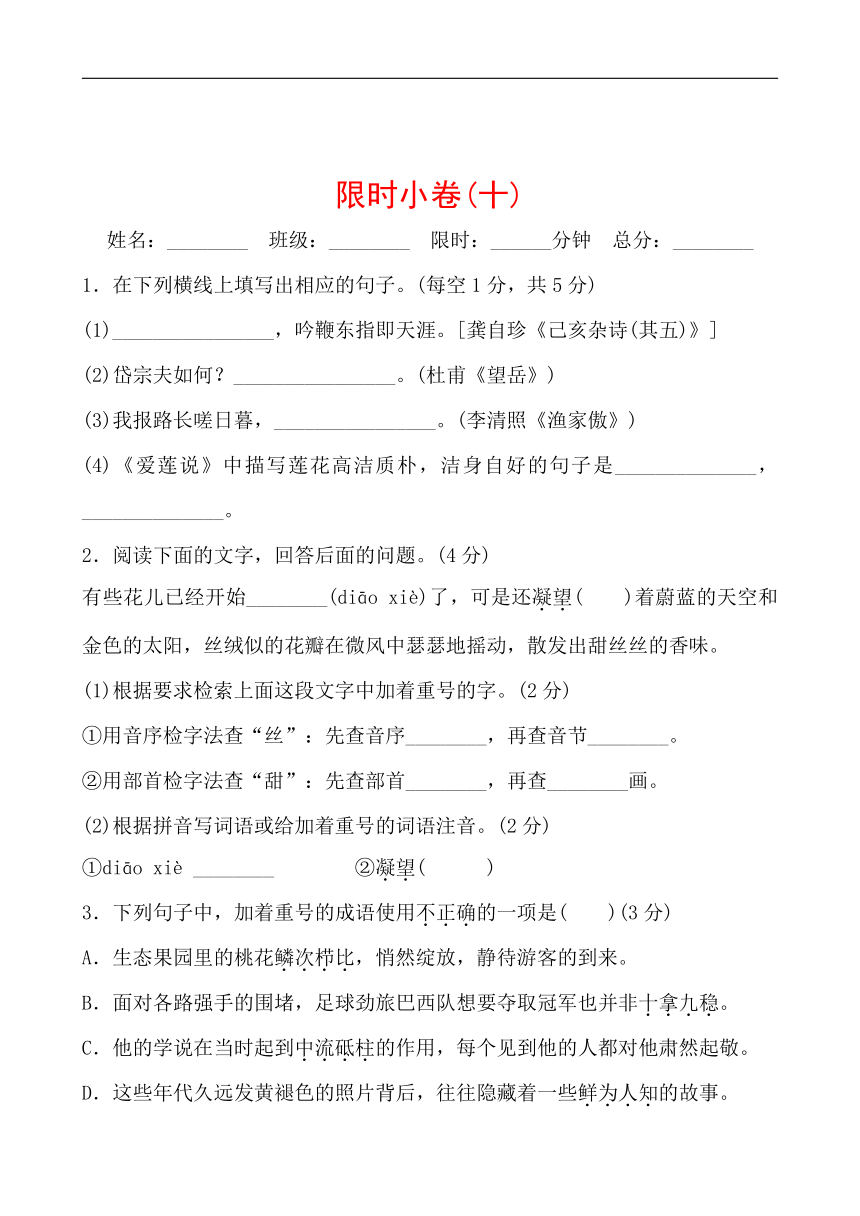 限时小卷(十)

姓名：________ 班级：________ 限时：______分钟 总分：________

1．在下列横线上填写出相应的句子。(每空1分，共5分)

(1)________________，吟鞭东指即天涯。[龚自珍《己亥杂诗(其五)》]

(2)岱宗夫如何？________________。(杜甫《望岳》)

(3)我报路长嗟日暮，________________。(李清照《渔家傲》)

(4)《爱莲说》中描写莲花高洁质朴，洁身自好的句子是______________，______________。

2．阅读下面的文字，回答后面的问题。(4分)

有些花儿已经开始________(diāo xiè)了，可是还凝望(　　)着蔚蓝的天空和金色的太阳，丝绒似的花瓣在微风中瑟瑟地摇动，散发出甜丝丝的香味。

(1)根据要求检索上面这段文字中加着重号的字。(2分)

①用音序检字法查“丝”：先查音序________，再查音节________。

②用部首检字法查“甜”：先查部首________，再查________画。

(2)根据拼音写词语或给加着重号的词语注音。(2分)

①diāo xiè ________ ②凝望(　　)

3．下列句子中，加着重号的成语使用不正确的一项是(　　)(3分)

A．生态果园里的桃花鳞次栉比，悄然绽放，静待游客的到来。

B．面对各路强手的围堵，足球劲旅巴西队想要夺取冠军也并非十拿九稳。

C．他的学说在当时起到中流砥柱的作用，每个见到他的人都对他肃然起敬。

D．这些年代久远发黄褪色的照片背后，往往隐藏着一些鲜为人知的故事。